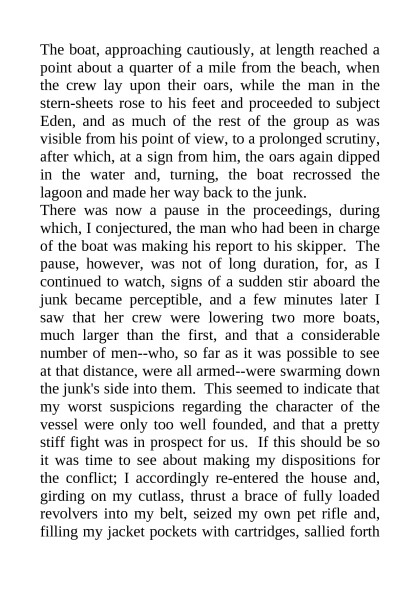 The boat, approaching cautiously, at length reached a point about a quarter of a mile from the beach, when the crew lay upon their oars, while the man in the stern-sheets rose to his feet and proceeded to subject Eden, and as much of the rest of the group as was visible from his point of view, to a prolonged scrutiny, after which, at a sign from him, the oars again dipped in the water and, turning, the boat recrossed the lagoon and made her way back to the junk.
There was now a pause in the proceedings, during which, I conjectured, the man who had been in charge of the boat was making his report to his skipper. The pause, however, was not of long duration, for, as I continued to watch, signs of a sudden stir aboard the junk became perceptible, and a few minutes later I saw that her crew were lowering two more boats, much larger than the first, and that a considerable number of men--who, so far as it was possible to see at that distance, were all armed--were swarming down the junk's side into them. This seemed to indicate that my worst suspicions regarding the character of the vessel were only too well founded, and that a pretty stiff fight was in prospect for us. If this should be so it was time to see about making my dispositions for the conflict; I accordingly re-entered the house and, girding on my cutlass, thrust a brace of fully loaded revolvers into my belt, seized my own pet rifle and, filling my jacket pockets with cartridges, sallied forth